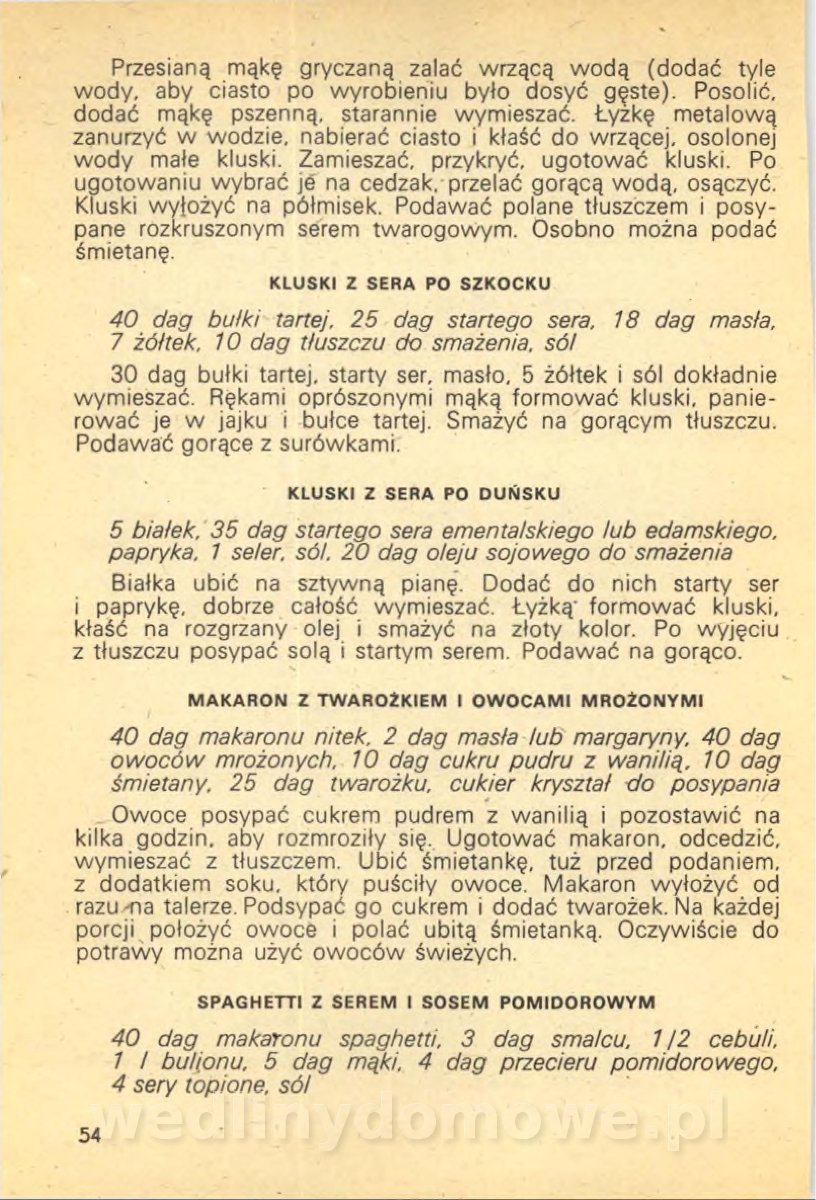 Przesianą mąkę gryczaną zalać wrzącą wodą (dodać tyle wody, aby ciasto po wyrobieniu było dosyć gęste). Posolić, dodać mąkę pszenną, starannie wymieszać. Łyżkę metalową zanurzyć w wodzie, nabierać ciasto i kłaść do wrzącej, osolonej wody małe kluski. Zamieszać, przykryć, ugotować kluski. Po ugotowaniu wybrać je na cedzak, przelać gorącą wodą, osączyć. Kluski wyłożyć na półmisek. Podawać polane tłuszczem i posypane rozkruszonym serem twarogowym. Osobno można podać śmietanę.

KLUSKI Z SERA PO SZKOCKU

40 dag bułki tartej, 25 dag startego sera, 18 dag masła, 7 żółtek, 10 dag tłuszczu do smażenia, sól

30 dag bułki tartej, starty ser, masło, 5 żółtek i sól dokładnie wymieszać. Rękami oprószonymi mąką formować kluski, panierować je w jajku i bułce tartej. Smażyć na gorącym tłuszczu. Podawać gorące z surówkami.

KLUSKI Z SERA PO DUŃSKU

5 białek, 35 dag startego sera ementalskiego lub edamskiego, papryka, 1 seler, sól, 20 dag oleju sojowego do smażenia

Białka ubić na sztywną pianę. Dodać do nich starty ser i paprykę, dobrze całość wymieszać. Łyżką formować kluski, kłaść na rozgrzany olej i smażyć na złoty kolor. Po wyjęciu z tłuszczu posypać solą i startym serem. Podawać na gorąco.

MAKARON Z TWAROŻKIEM I OWOCAMI MROŻONYMI

40 dag makaronu nitek, 2 dag masła lub margaryny, 40 dag owoców mrożonych, 10 dag cukru pudru z wanilią, 10 dag śmietany, 25 dag twarożku, cukier kryształ do posypania

Owoce posypać cukrem pudrem z wanilią i pozostawić na kilka godzin, aby rozmroziły się. Ugotować makaron, odcedzić, wymieszać z tłuszczem. Ubić śmietankę, tuż przed podaniem, z dodatkiem soku, który puściły owoce. Makaron wyłożyć od razu na talerze. Podsypać go cukrem i dodać twarożek. Na każdej porcji położyć owoce i polać ubitą śmietanką. Oczywiście do potrawy można użyć owoców świeżych.

SPAGHETTI Z SEREM I SOSEM POMIDOROWYM

40 dag makaronu spaghetti, 3 dag smalcu, 1/2 cebuli, 1 l bulionu, 5 dag mąki, 4 dag przecieru pomidorowego, 4 sery topione, sól

54

wedlinydomowe.pl